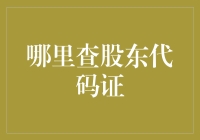 哪里查股东代码证